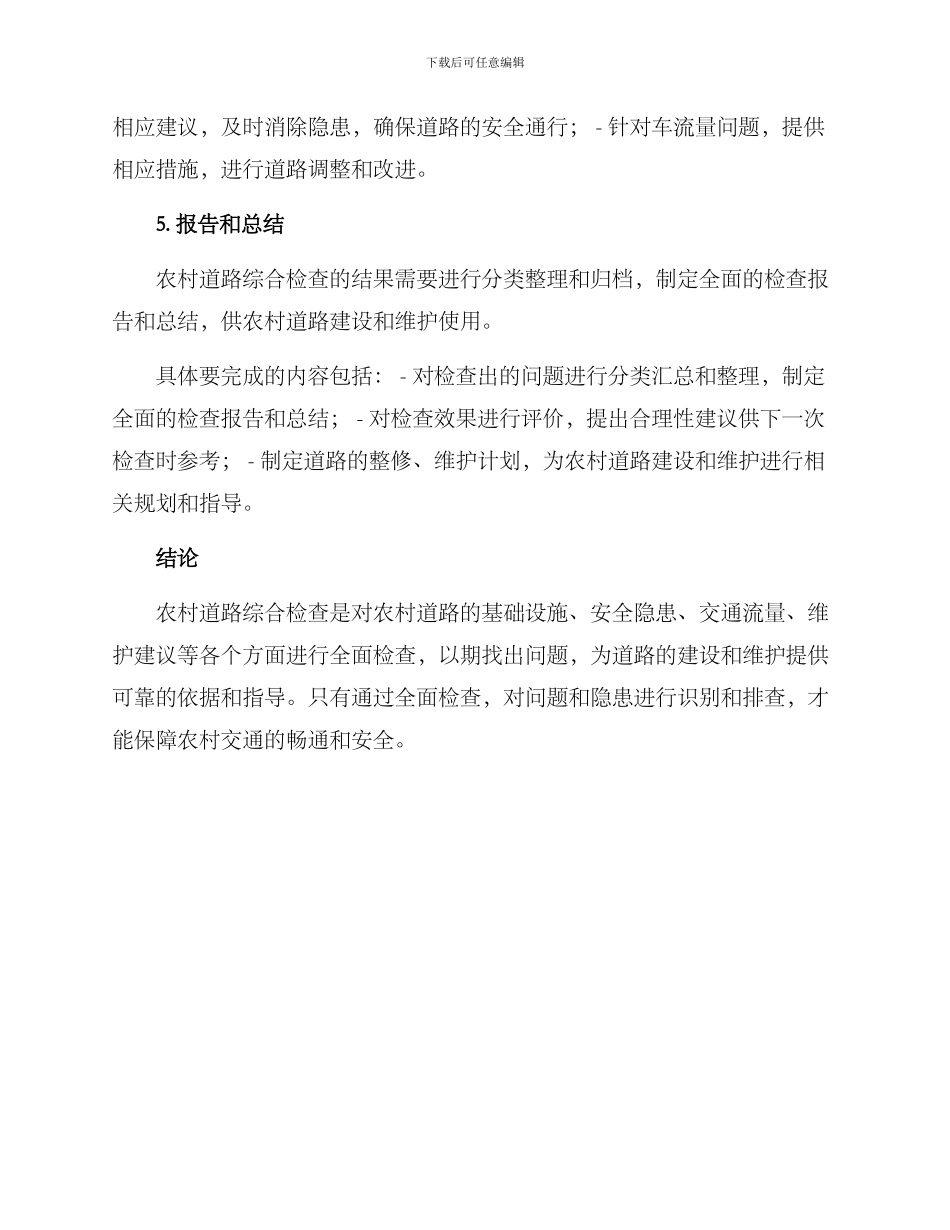 下载后可任意编辑

相应建议，及时消除隐患，确保道路的安全通行； - 针对车流量问题，提供相应措施，进行道路调整和改进。

5. 报告和总结

农村道路综合检查的结果需要进行分类整理和归档，制定全面的检查报告和总结，供农村道路建设和维护使用。

具体要完成的内容包括： - 对检查出的问题进行分类汇总和整理，制定全面的检查报告和总结； - 对检查效果进行评价，提出合理性建议供下一次检查时参考； - 制定道路的整修、维护计划，为农村道路建设和维护进行相关规划和指导。

结论

农村道路综合检查是对农村道路的基础设施、安全隐患、交通流量、维护建议等各个方面进行全面检查，以期找出问题，为道路的建设和维护提供可靠的依据和指导。只有通过全面检查，对问题和隐患进行识别和排查，才能保障农村交通的畅通和安全。